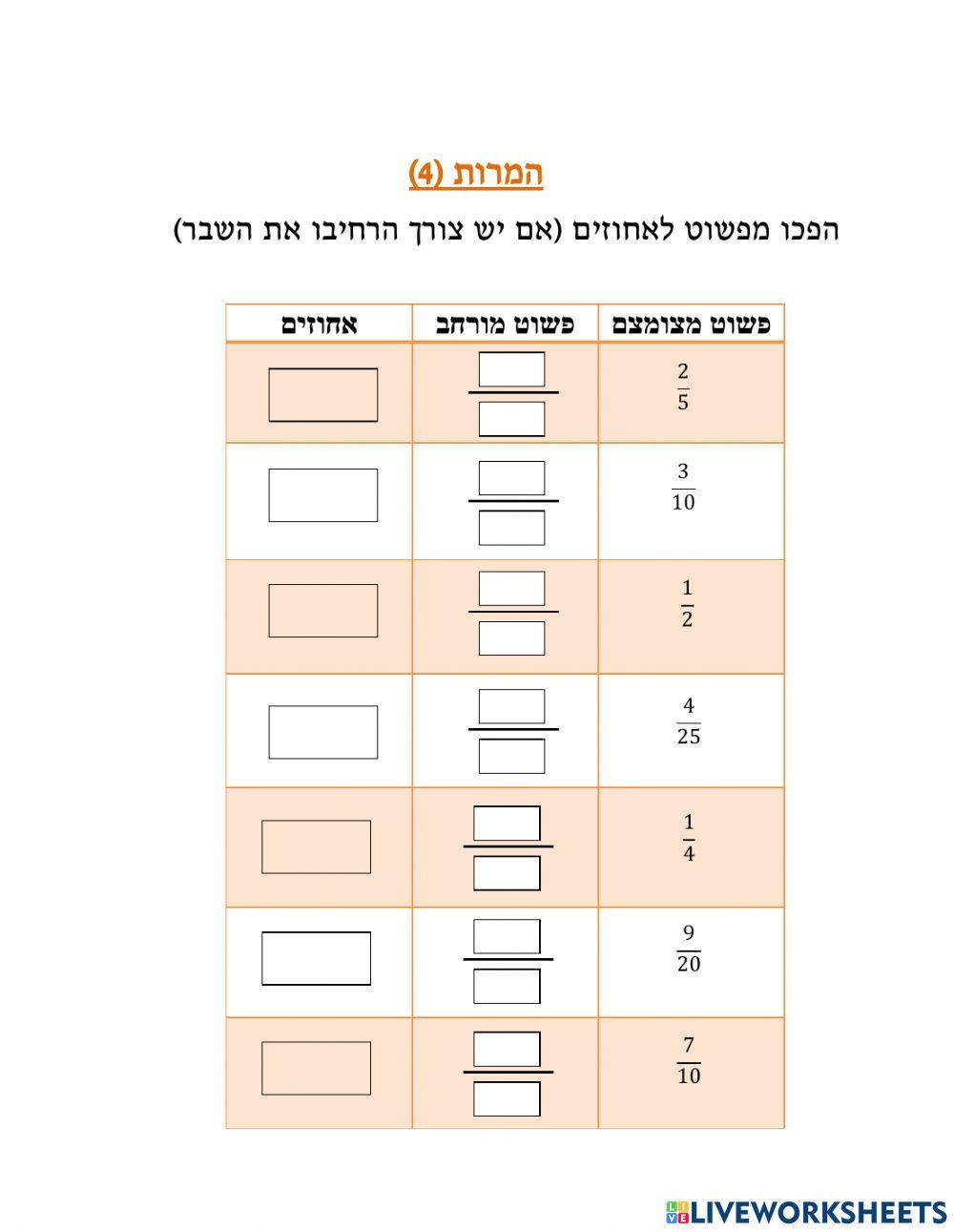 המרות (4)

הפכו מפשוט לאחוזים (אם יש צורך הרחיבו את השבר)

| פשוט מצומצם | פשוט מורחב | אחוזים |
|---|---|---|
| $\frac{2}{5}$ | | |
| $\frac{3}{10}$ | | |
| $\frac{1}{2}$ | | |
| $\frac{4}{25}$ | | |
| $\frac{1}{4}$ | | |
| $\frac{9}{20}$ | | |
| $\frac{7}{10}$ | | |

LIVEWORKSHEETS